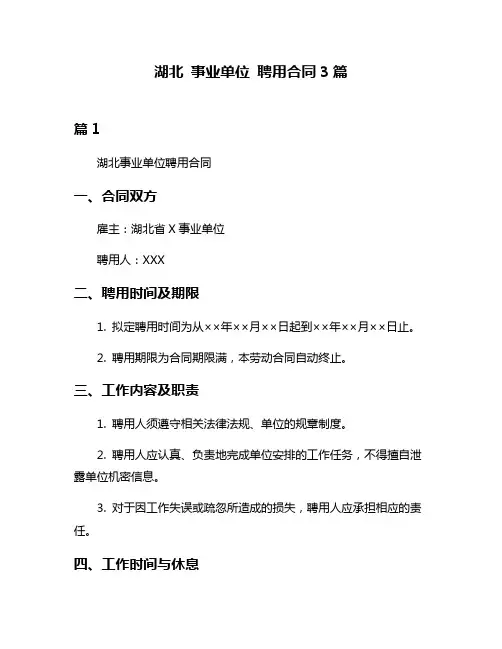 湖北 事业单位 聘用合同 3 篇

篇 1

湖北事业单位聘用合同

一、合同双方

雇主：湖北省 X 事业单位

聘用人：XXX

二、聘用时间及期限

1. 拟定聘用时间为从××年××月××日起到××年××月××日止。

2. 聘用期限为合同期限满，本劳动合同自动终止。

三、工作内容及职责

1. 聘用人须遵守相关法律法规、单位的规章制度。

2. 聘用人应认真、负责地完成单位安排的工作任务，不得擅自泄露单位机密信息。

3. 对于因工作失误或疏忽所造成的损失，聘用人应承担相应的责任。

四、工作时间与休息